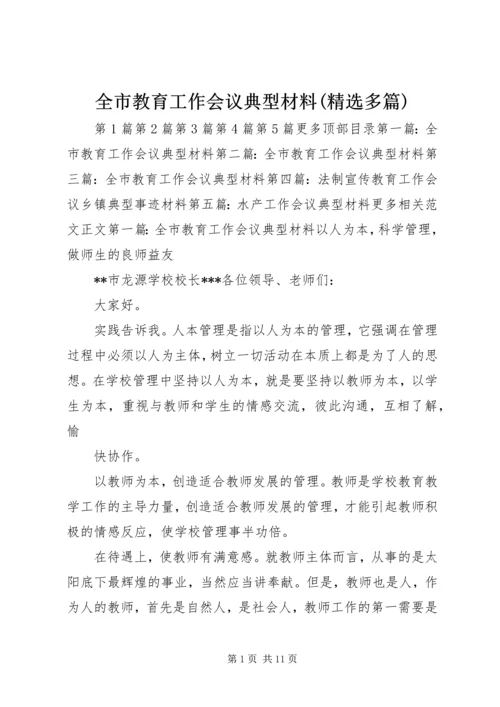 全市教育工作会议典型材料(精选多篇)

第1篇第2篇第3篇第4篇第5篇更多顶部目录第一篇：全市教育工作会议典型材料第二篇：全市教育工作会议典型材料第三篇：全市教育工作会议典型材料第四篇：法制宣传教育工作会议乡镇典型事迹材料第五篇：水产工作会议典型材料更多相关范文正文第一篇：全市教育工作会议典型材料以人为本，科学管理，做师生的良师益友

**市龙源学校校长***各位领导、老师们：

大家好。

实践告诉我。人本管理是指以人为本的管理，它强调在管理过程中必须以人为主体，树立一切活动在本质上都是为了人的思想。在学校管理中坚持以人为本，就是要坚持以教师为本，以学生为本，重视与教师和学生的情感交流，彼此沟通，互相了解，愉

快协作。

以教师为本，创造适合教师发展的管理。教师是学校教育教学工作的主导力量，创造适合教师发展的管理，才能引起教师积极的情感反应，使学校管理事半功倍。

在待遇上，使教师有满意感。就教师主体而言，从事的是太阳底下最辉煌的事业，当然应当讲奉献。但是，教师也是人，作为人的教师，首先是自然人，是社会人，教师工作的第一需要是

第1页 共11页